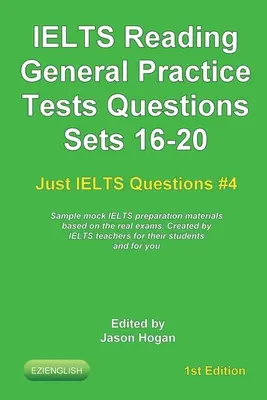 IELTS Reading General Practice Tests Questions Sets 16-20

Just IELTS Questions #4

Sample mock IELTS preparation materials based on the real exams. Created by IELTS teachers for their students and for you

Edited by
Jason Hogan

EZIENGLISH

1st Edition